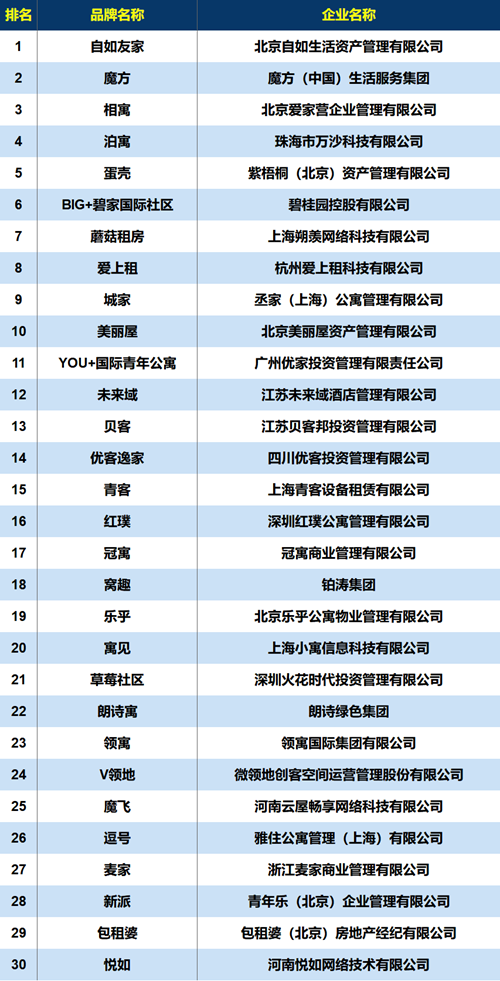 | 排名 | 品牌名称 | 企业名称 |
|---|---|---|
| 1 | 自如友家 | 北京自如生活资产管理有限公司 |
| 2 | 魔方 | 魔方（中国）生活服务集团 |
| 3 | 相寓 | 北京爱家营企业管理有限公司 |
| 4 | 泊寓 | 珠海市万沙科技有限公司 |
| 5 | 蛋壳 | 紫梧桐（北京）资产管理有限公司 |
| 6 | BIG+碧家国际社区 | 碧桂园控股有限公司 |
| 7 | 蘑菇租房 | 上海朔羡网络科技有限公司 |
| 8 | 爱上租 | 杭州爱上租科技有限公司 |
| 9 | 城家 | 丞家（上海）公寓管理有限公司 |
| 10 | 美丽屋 | 北京美丽屋资产管理有限公司 |
| 11 | YOU+国际青年公寓 | 广州优家投资管理有限责任公司 |
| 12 | 未来域 | 江苏未来域酒店管理有限公司 |
| 13 | 贝客 | 江苏贝客邦投资管理有限公司 |
| 14 | 优客逸家 | 四川优客投资管理有限公司 |
| 15 | 青客 | 上海青客设备租赁有限公司 |
| 16 | 红璞 | 深圳红璞公寓管理有限公司 |
| 17 | 冠寓 | 冠寓商业管理有限公司 |
| 18 | 窝趣 | 铂涛集团 |
| 19 | 乐乎 | 北京乐乎公寓物业管理有限公司 |
| 20 | 寓见 | 上海小寓信息科技有限公司 |
| 21 | 草莓社区 | 深圳火花时代投资管理有限公司 |
| 22 | 朗诗寓 | 朗诗绿色集团 |
| 23 | 领寓 | 领寓国际集团有限公司 |
| 24 | V领地 | 微领地创客空间运营管理股份有限公司 |
| 25 | 魔飞 | 河南云屋畅享网络科技有限公司 |
| 26 | 逗号 | 雅住公寓管理（上海）有限公司 |
| 27 | 麦家 | 浙江麦家商业管理有限公司 |
| 28 | 新派 | 青年乐（北京）企业管理有限公司 |
| 29 | 包租婆 | 包租婆（北京）房地产经纪有限公司 |
| 30 | 悦如 | 河南悦如网络技术有限公司 |